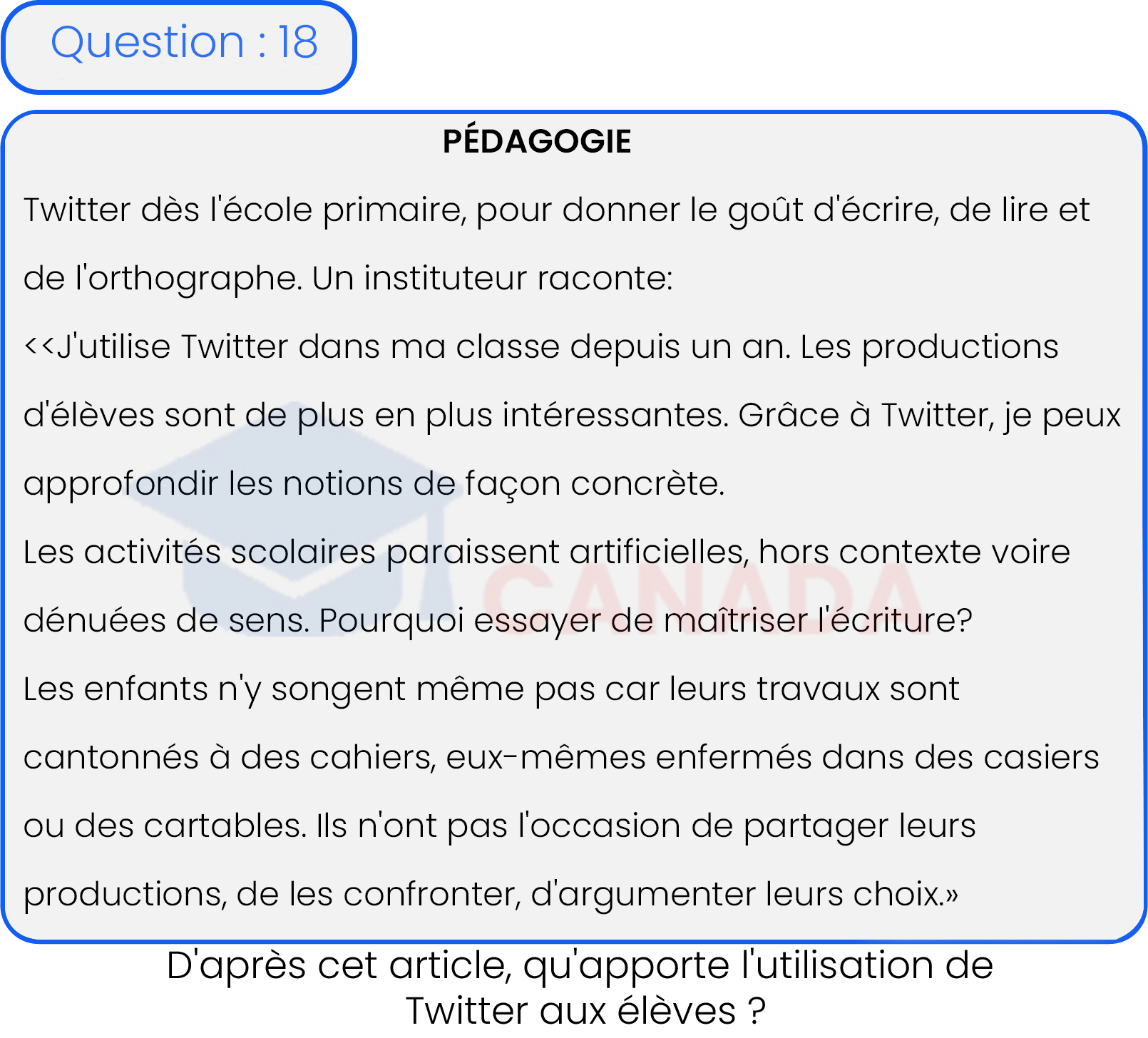 Question : 18

PÉDAGOGIE

Twitter dès l'école primaire, pour donner le goût d'écrire, de lire et de l'orthographe. Un instituteur raconte:

<<J'utilise Twitter dans ma classe depuis un an. Les productions d'élèves sont de plus en plus intéressantes. Grâce à Twitter, je peux approfondir les notions de façon concrète.

Les activités scolaires paraissent artificielles, hors contexte voire dénuées de sens. Pourquoi essayer de maîtriser l'écriture?

Les enfants n'y songent même pas car leurs travaux sont cantonnés à des cahiers, eux-mêmes enfermés dans des casiers ou des cartables. Ils n'ont pas l'occasion de partager leurs productions, de les confronter, d'argumenter leurs choix.»

CANADA

D'après cet article, qu'apporte l'utilisation de Twitter aux élèves ?